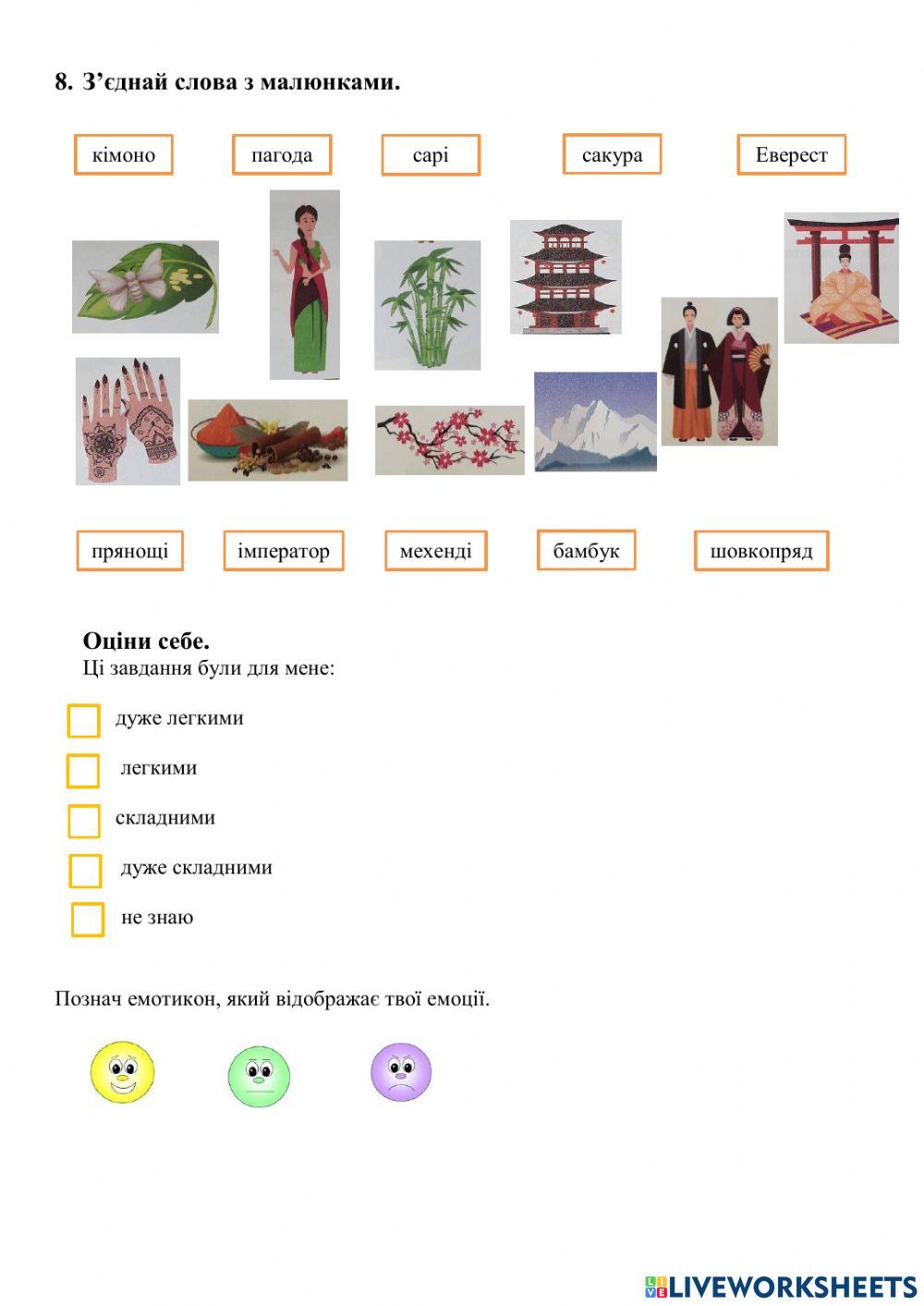 8. З'єднай слова з малюнками.

кімоно

пагода

сарі

сакура

Еверест

прянощі

імператор

мехенді

бамбук

шовкопряд

Оціни себе.

Ці завдання були для мене:

☐ дуже легкими

☐ легкими

☐ складними

☐ дуже складними

☐ не знаю

Познач емотикон, який відображає твої емоції.

LIVEWORKSHEETS